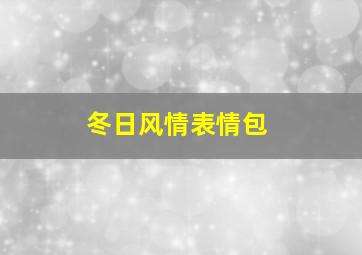 冬日风情表情包